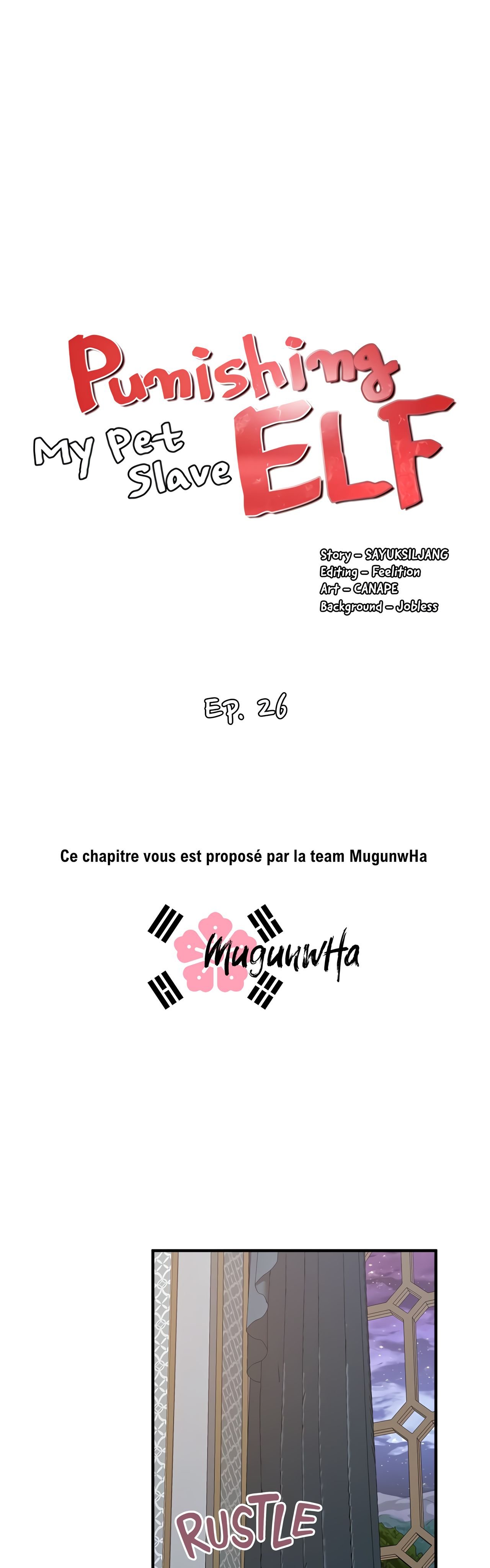 Punishing My Pet Slave ELF

Story – SAYUKSILJANG
Editing – Feelition
Art – CANAPE
Background – Jobless

Ep. 26

Ce chapitre vous est proposé par la team MugunwHa

MugunwHa

RUSTLE